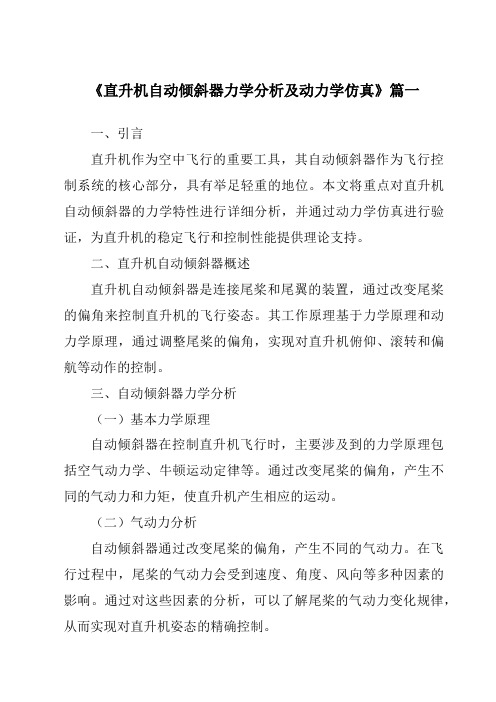 《直升机自动倾斜器力学分析及动力学仿真》篇一

一、引言

直升机作为空中飞行的重要工具，其自动倾斜器作为飞行控制系统的核心部分，具有举足轻重的地位。本文将重点对直升机自动倾斜器的力学特性进行详细分析，并通过动力学仿真进行验证，为直升机的稳定飞行和控制性能提供理论支持。

二、直升机自动倾斜器概述

直升机自动倾斜器是连接尾桨和尾翼的装置，通过改变尾桨的偏角来控制直升机的飞行姿态。其工作原理基于力学原理和动力学原理，通过调整尾桨的偏角，实现对直升机俯仰、滚转和偏航等动作的控制。

三、自动倾斜器力学分析

（一）基本力学原理

自动倾斜器在控制直升机飞行时，主要涉及到的力学原理包括空气动力学、牛顿运动定律等。通过改变尾桨的偏角，产生不同的气动力和力矩，使直升机产生相应的运动。

（二）气动力分析

自动倾斜器通过改变尾桨的偏角，产生不同的气动力。在飞行过程中，尾桨的气动力会受到速度、角度、风向等多种因素的影响。通过对这些因素的分析，可以了解尾桨的气动力变化规律，从而实现对直升机姿态的精确控制。